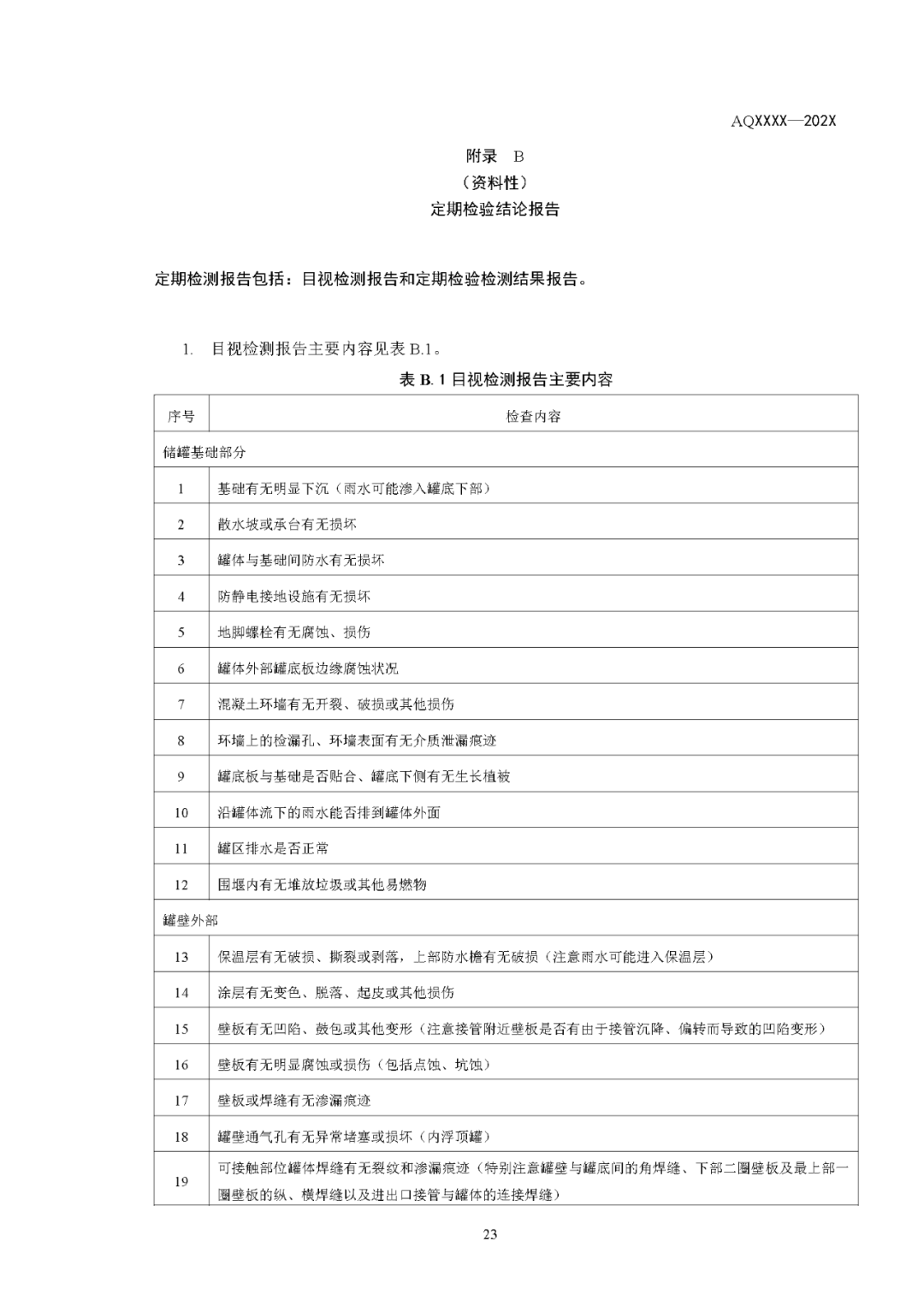 AQXXXX—202X

附录 B
（资料性）
定期检验结论报告

定期检测报告包括：目视检测报告和定期检验检测结果报告。

1. 目视检测报告主要内容见表 B.1。

表 B. 1 目视检测报告主要内容

| 序号 | 检查内容 |
|---|---|
| 储罐基础部分 | |
| 1 | 基础有无明显下沉（雨水可能渗入罐底下部） |
| 2 | 散水坡或承台有无损坏 |
| 3 | 罐体与基础间防水有无损坏 |
| 4 | 防静电接地设施有无损坏 |
| 5 | 地脚螺栓有无腐蚀、损伤 |
| 6 | 罐体外部罐底板边缘腐蚀状况 |
| 7 | 混凝土环墙有无开裂、破损或其他损伤 |
| 8 | 环墙上的检漏孔、环墙表面有无介质泄漏痕迹 |
| 9 | 罐底板与基础是否贴合、罐底下侧有无生长植被 |
| 10 | 沿罐体流下的雨水能否排到罐体外面 |
| 11 | 罐区排水是否正常 |
| 12 | 围堰内有无堆放垃圾或其他易燃物 |
| 罐壁外部 | |
| 13 | 保温层有无破损、撕裂或剥落，上部防水檐有无破损（注意雨水可能进入保温层） |
| 14 | 涂层有无变色、脱落、起皮或其他损伤 |
| 15 | 壁板有无凹陷、鼓包或其他变形（注意接管附近壁板是否有由于接管沉降、偏转而导致的凹陷变形） |
| 16 | 壁板有无明显腐蚀或损伤（包括点蚀、坑蚀） |
| 17 | 壁板或焊缝有无渗漏痕迹 |
| 18 | 罐壁通气孔有无异常堵塞或损坏（内浮顶罐） |
| 19 | 可接触部位罐体焊缝有无裂纹和渗漏痕迹（特别注意罐壁与罐底间的角焊缝、下部二圈壁板及最上部一圈壁板的纵、横焊缝以及进出口接管与罐体的连接焊缝） |

23